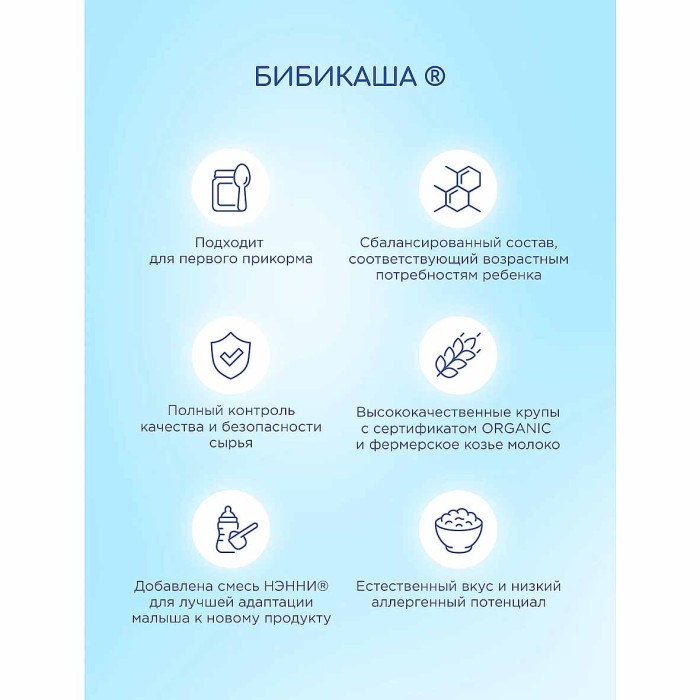 БИБИКАША ®

Подходит для первого прикорма

Сбалансированный состав, соответствующий возрастным потребностям ребенка

Полный контроль качества и безопасности сырья

Высококачественные крупы с сертификатом ORGANIC и фермерское козье молоко

Добавлена смесь НЭННИ® для лучшей адаптации малыша к новому продукту

Естественный вкус и низкий аллергенный потенциал